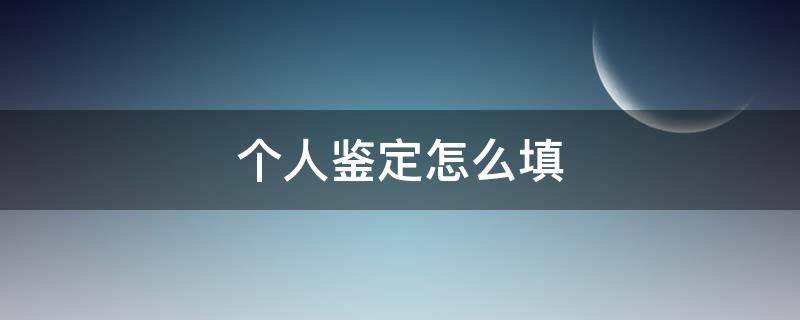 个人鉴定怎么填